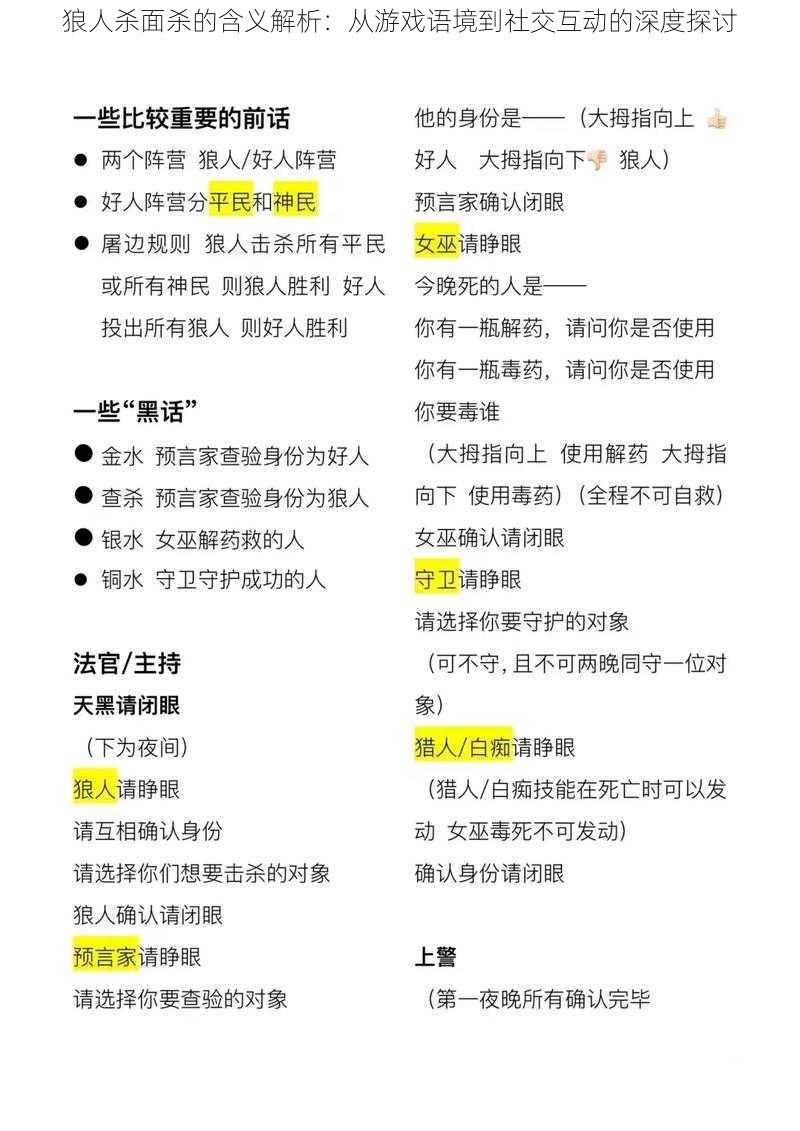 狼人杀面杀的含义解析：从游戏语境到社交互动的深度探讨

一些比较重要的前话

● 两个阵营 狼人/好人阵营

● 好人阵营分平民和神民

● 屠边规则 狼人击杀所有平民或所有神民 则狼人胜利 好人投出所有狼人 则好人胜利

一些“黑话”

● 金水 预言家查验身份为好人

● 查杀 预言家查验身份为狼人

● 银水 女巫解药救的人

● 铜水 守卫守护成功的人

法官/主持

天黑请闭眼

（下为夜间）

狼人请睁眼

请互相确认身份

请选择你们想要击杀的对象

狼人确认请闭眼

预言家请睁眼

请选择你要查验的对象

他的身份是——（大拇指向上 👍 好人 大拇指向下👎 狼人）

预言家确认闭眼

女巫请睁眼

今晚死的人是——

你有一瓶解药，请问你是否使用

你有一瓶毒药，请问你是否使用

你要毒谁

（大拇指向上 使用解药 大拇指向下 使用毒药）（全程不可自救）

女巫确认请闭眼

守卫请睁眼

请选择你要守护的对象

（可不守，且不可两晚同守一位对象）

猎人/白痴请睁眼

（猎人/白痴技能在死亡时可以发动 女巫毒死不可发动）

确认身份请闭眼

上警

（第一夜晚所有确认完毕